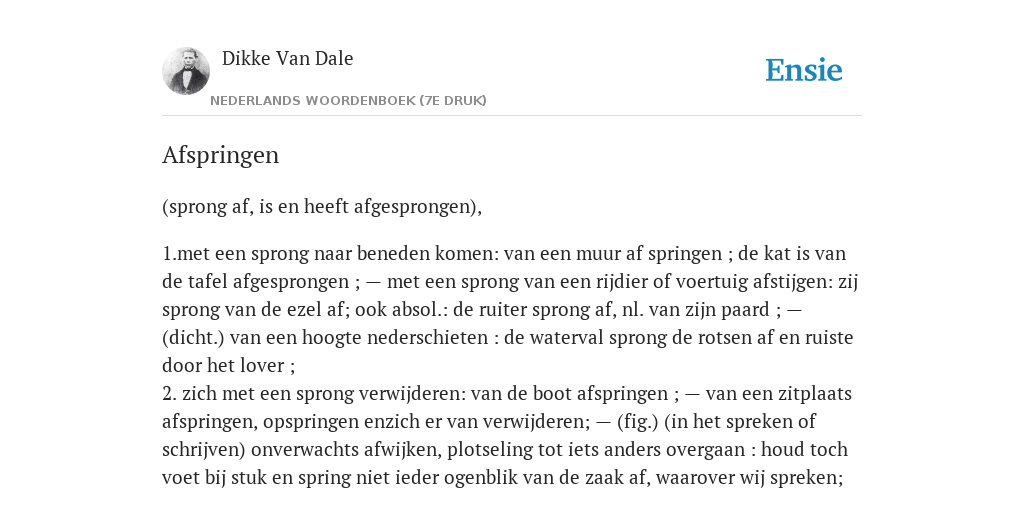 Dikke Van Dale
NEDERLANDS WOORDENBOEK (7E DRUK)

Ensie

Afspringen

(sprong af, is en heeft afgesprongen),

1.met een sprong naar beneden komen: van een muur af springen ; de kat is van de tafel afgesprongen ; — met een sprong van een rijdier of voertuig afstijgen: zij sprong van de ezel af; ook absol.: de ruiter sprong af, nl. van zijn paard ; — (dicht.) van een hoogte nederschieten : de waterval sprong de rotsen af en ruiste door het lover ;
2. zich met een sprong verwijderen: van de boot afspringen ; — van een zitplaats afspringen, opspringen enzich er van verwijderen; — (fig.) (in het spreken of schrijven) onverwachts afwijken, plotseling tot iets anders overgaan : houd toch voet bij stuk en spring niet ieder ogenblik van de zaak af, waarover wij spreken;